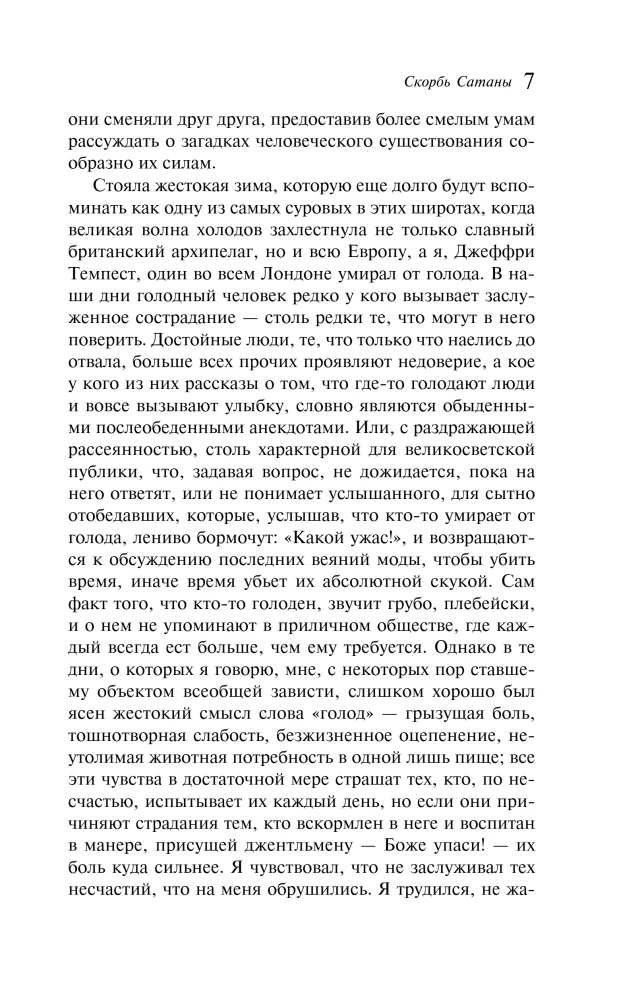 Скорбь Сатаны 7

они сменяли друг друга, предоставив более смелым умам рассуждать о загадках человеческого существования сообразно их силам.

Стояла жестокая зима, которую еще долго будут вспоминать как одну из самых суровых в этих широтах, когда великая волна холодов захлестнула не только славный британский архипелаг, но и всю Европу, а я, Джеффри Темпест, один во всем Лондоне умирал от голода. В наши дни голодный человек редко у кого вызывает заслуженное сострадание — столь редки те, что могут в него поверить. Достойные люди, те, что только что наелись до отвала, больше всех прочих проявляют недоверие, а кое у кого из них рассказы о том, что где-то голодают люди и вовсе вызывают улыбку, словно являются обыденными послеобеденными анекдотами. Или, с раздражающей рассеянностью, столь характерной для великосветской публики, что, задавая вопрос, не дожидается, пока на него ответят, или не понимает услышанного, для сытно отобедавших, которые, услышав, что кто-то умирает от голода, лениво бормочут: «Какой ужас!», и возвращаются к обсуждению последних веяний моды, чтобы убить время, иначе время убьет их абсолютной скукой. Сам факт того, что кто-то голоден, звучит грубо, плебейски, и о нем не упоминают в приличном обществе, где каждый всегда ест больше, чем ему требуется. Однако в те дни, о которых я говорю, мне, с некоторых пор ставшему объектом всеобщей зависти, слишком хорошо был ясен жестокий смысл слова «голод» — грызущая боль, тошнотворная слабость, безжизненное оцепенение, неутолимая животная потребность в одной лишь пище; все эти чувства в достаточной мере страшат тех, кто, по несчастью, испытывает их каждый день, но если они причиняют страдания тем, кто вскормлен в неге и воспитан в манере, присущей джентльмену — Боже упаси! — их боль куда сильнее. Я чувствовал, что не заслуживал тех несчастий, что на меня обрушились. Я трудился, не жа-